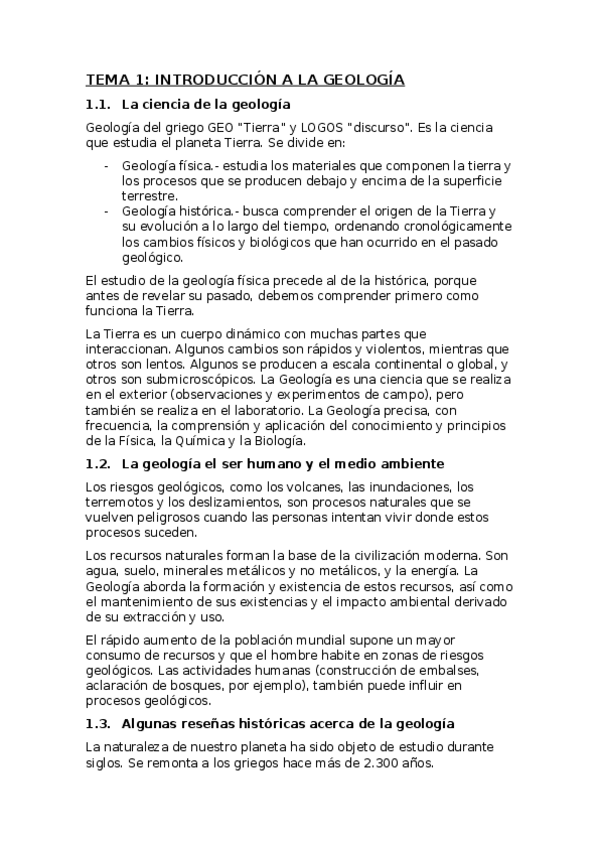 TEMA 1: INTRODUCCIÓN A LA GEOLOGÍA

1.1. La ciencia de la geología

Geología del griego GEO "Tierra" y LOGOS "discurso". Es la ciencia que estudia el planeta Tierra. Se divide en:

- Geología física.- estudia los materiales que componen la tierra y los procesos que se producen debajo y encima de la superficie terrestre.
- Geología histórica.- busca comprender el origen de la Tierra y su evolución a lo largo del tiempo, ordenando cronológicamente los cambios físicos y biológicos que han ocurrido en el pasado geológico.

El estudio de la geología física precede al de la histórica, porque antes de revelar su pasado, debemos comprender primero como funciona la Tierra.

La Tierra es un cuerpo dinámico con muchas partes que interaccionan. Algunos cambios son rápidos y violentos, mientras que otros son lentos. Algunos se producen a escala continental o global, y otros son submicroscópicos. La Geología es una ciencia que se realiza en el exterior (observaciones y experimentos de campo), pero también se realiza en el laboratorio. La Geología precisa, con frecuencia, la comprensión y aplicación del conocimiento y principios de la Física, la Química y la Biología.

1.2. La geología el ser humano y el medio ambiente

Los riesgos geológicos, como los volcanes, las inundaciones, los terremotos y los deslizamientos, son procesos naturales que se vuelven peligrosos cuando las personas intentan vivir donde estos procesos suceden.

Los recursos naturales forman la base de la civilización moderna. Son agua, suelo, minerales metálicos y no metálicos, y la energía. La Geología aborda la formación y existencia de estos recursos, así como el mantenimiento de sus existencias y el impacto ambiental derivado de su extracción y uso.

El rápido aumento de la población mundial supone un mayor consumo de recursos y que el hombre habite en zonas de riesgos geológicos. Las actividades humanas (construcción de embalses, aclaración de bosques, por ejemplo), también puede influir en procesos geológicos.

1.3. Algunas reseñas históricas acerca de la geología

La naturaleza de nuestro planeta ha sido objeto de estudio durante siglos. Se remonta a los griegos hace más de 2.300 años.